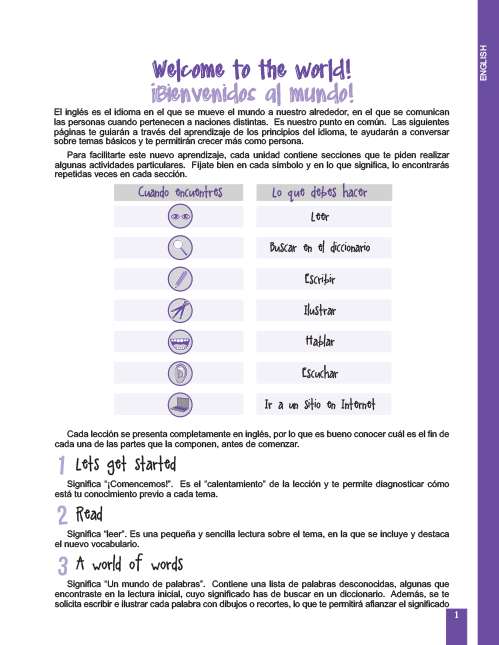 ENGLISH

Welcome to the world!
¡Bienvenidos al mundo!

El inglés es el idioma en el que se mueve el mundo a nuestro alrededor, en el que se comunican las personas cuando pertenecen a naciones distintas. Es nuestro punto en común. Las siguientes páginas te guiarán a través del aprendizaje de los principios del idioma, te ayudarán a conversar sobre temas básicos y te permitirán crecer más como persona.

Para facilitarte este nuevo aprendizaje, cada unidad contiene secciones que te piden realizar algunas actividades particulares. Fíjate bien en cada símbolo y en lo que significa, lo encontrarás repetidas veces en cada sección.

| Cuando encuentres | Lo que debes hacer |
|---|---|
| | Leer |
| | Buscar en el diccionario |
| | Escribir |
| | Ilustrar |
| | Hablar |
| | Escuchar |
| | Ir a un sitio en Internet |

Cada lección se presenta completamente en inglés, por lo que es bueno conocer cuál es el fin de cada una de las partes que la componen, antes de comenzar.

1 Lets get started

Significa "¡Comencemos!". Es el "calentamiento" de la lección y te permite diagnosticar cómo está tu conocimiento previo a cada tema.

2 Read

Significa "leer". Es una pequeña y sencilla lectura sobre el tema, en la que se incluye y destaca el nuevo vocabulario.

3 A world of words

Significa "Un mundo de palabras". Contiene una lista de palabras desconocidas, algunas que encontraste en la lectura inicial, cuyo significado has de buscar en un diccionario. Además, se te solicita escribir e ilustrar cada palabra con dibujos o recortes, lo que te permitirá afianzar el significado

1